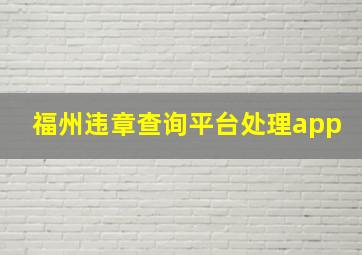 福州违章查询平台处理app